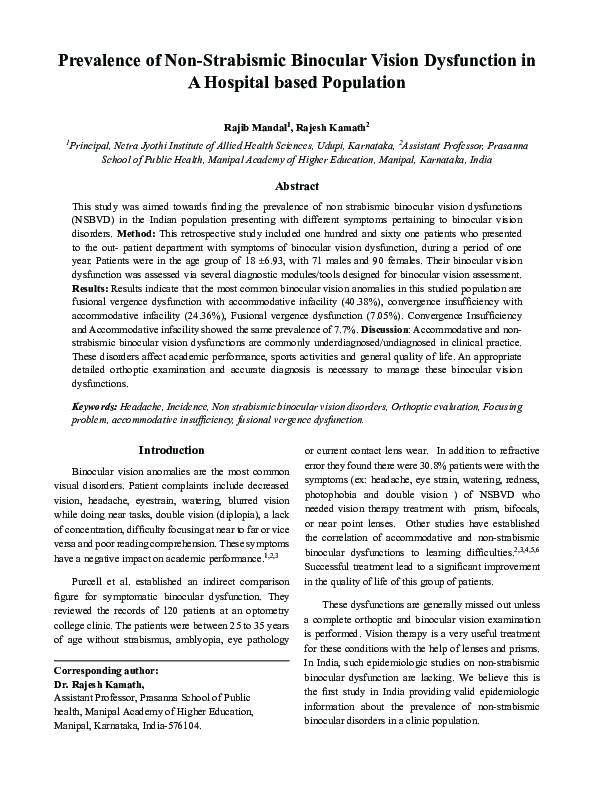 Prevalence of Non-Strabismic Binocular Vision Dysfunction in A Hospital based Population

Rajib Mandal$^1$, Rajesh Kamath$^2$

$^1$Principal, Netra Jyothi Institute of Allied Health Sciences, Udupi, Karnataka, $^2$Assistant Professor, Prasanna School of Public Health, Manipal Academy of Higher Education, Manipal, Karnataka, India

Abstract

This study was aimed towards finding the prevalence of non strabismic binocular vision dysfunctions (NSBVD) in the Indian population presenting with different symptoms pertaining to binocular vision disorders. Method: This retrospective study included one hundred and sixty one patients who presented to the out- patient department with symptoms of binocular vision dysfunction, during a period of one year. Patients were in the age group of 18 ±6.93, with 71 males and 90 females. Their binocular vision dysfunction was assessed via several diagnostic modules/tools designed for binocular vision assessment. Results: Results indicate that the most common binocular vision anomalies in this studied population are fusional vergence dysfunction with accommodative infacility (40.38%), convergence insufficiency with accommodative infacility (24.36%), Fusional vergence dysfunction (7.05%). Convergence Insufficiency and Accommodative infacility showed the same prevalence of 7.7%. Discussion: Accommodative and non-strabismic binocular vision dysfunctions are commonly underdiagnosed/undiagnosed in clinical practice. These disorders affect academic performance, sports activities and general quality of life. An appropriate detailed orthoptic examination and accurate diagnosis is necessary to manage these binocular vision dysfunctions.

Keywords: Headache, Incidence, Non strabismic binocular vision disorders, Orthoptic evaluation, Focusing problem, accommodative insufficiency, fusional vergence dysfunction.

Introduction

Binocular vision anomalies are the most common visual disorders. Patient complaints include decreased vision, headache, eyestrain, watering, blurred vision while doing near tasks, double vision (diplopia), a lack of concentration, difficulty focusing at near to far or vice versa and poor reading comprehension. These symptoms have a negative impact on academic performance.$^{1,2,3}$

Purcell et al. established an indirect comparison figure for symptomatic binocular dysfunction. They reviewed the records of 120 patients at an optometry college clinic. The patients were between 25 to 35 years of age without strabismus, amblyopia, eye pathology

Corresponding author:
Dr. Rajesh Kamath,
Assistant Professor, Prasanna School of Public health, Manipal Academy of Higher Education, Manipal, Karnataka, India-576104.

or current contact lens wear. In addition to refractive error they found there were 30.8% patients were with the symptoms (ex: headache, eye strain, watering, redness, photophobia and double vision ) of NSBVD who needed vision therapy treatment with prism, bifocals, or near point lenses. Other studies have established the correlation of accommodative and non-strabismic binocular dysfunctions to learning difficulties.$^{2,3,4,5,6}$ Successful treatment lead to a significant improvement in the quality of life of this group of patients.

These dysfunctions are generally missed out unless a complete orthoptic and binocular vision examination is performed. Vision therapy is a very useful treatment for these conditions with the help of lenses and prisms. In India, such epidemiologic studies on non-strabismic binocular dysfunction are lacking. We believe this is the first study in India providing valid epidemiologic information about the prevalence of non-strabismic binocular disorders in a clinic population.